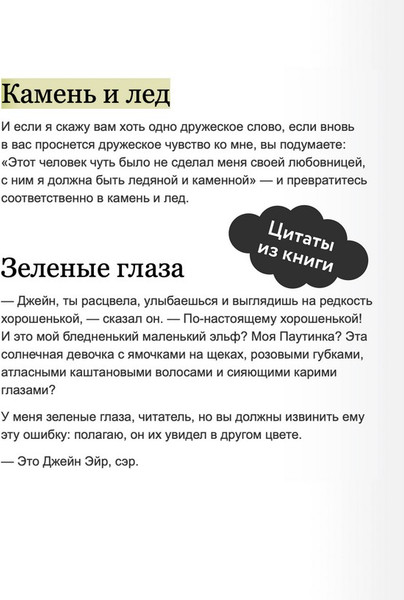 Камень и лед

И если я скажу вам хоть одно дружеское слово, если вновь в вас проснется дружеское чувство ко мне, вы подумаете: «Этот человек чуть было не сделал меня своей любовницей, с ним я должна быть ледяной и каменной» — и превратитесь соответственно в камень и лед.

Цитаты из книги

Зеленые глаза

— Джейн, ты расцвела, улыбаешься и выглядишь на редкость хорошенькой, — сказал он. — По-настоящему хорошенькой! И это мой бледненький маленький эльф? Моя Паутинка? Эта солнечная девочка с ямочками на щеках, розовыми губками, атласными каштановыми волосами и сияющими карими глазами?

У меня зеленые глаза, читатель, но вы должны извинить ему эту ошибку: полагаю, он их увидел в другом цвете.

— Это Джейн Эйр, сэр.